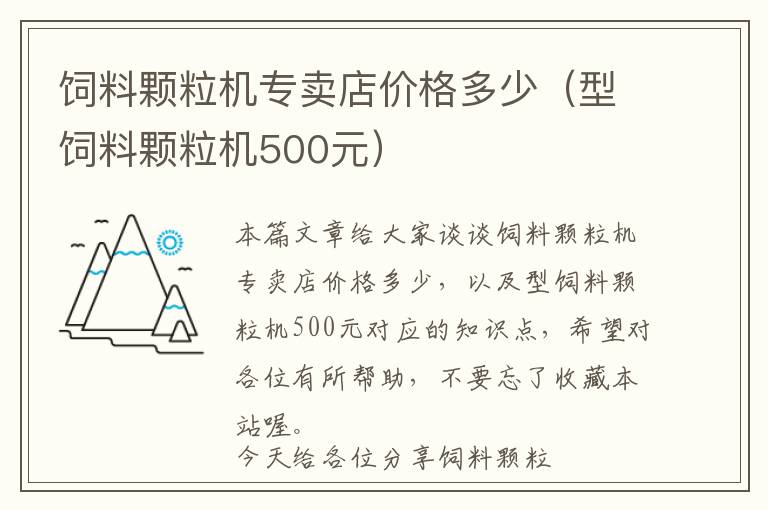 饲料颗粒机专卖店价格多少（型饲料颗粒机500元）

本篇文章给大家谈谈饲料颗粒机专卖店价格多少，以及型饲料颗粒机500元对应的知识点，希望对各位有所帮助，不要忘了收藏本站喔。

今天给各位分享饲料颗粒